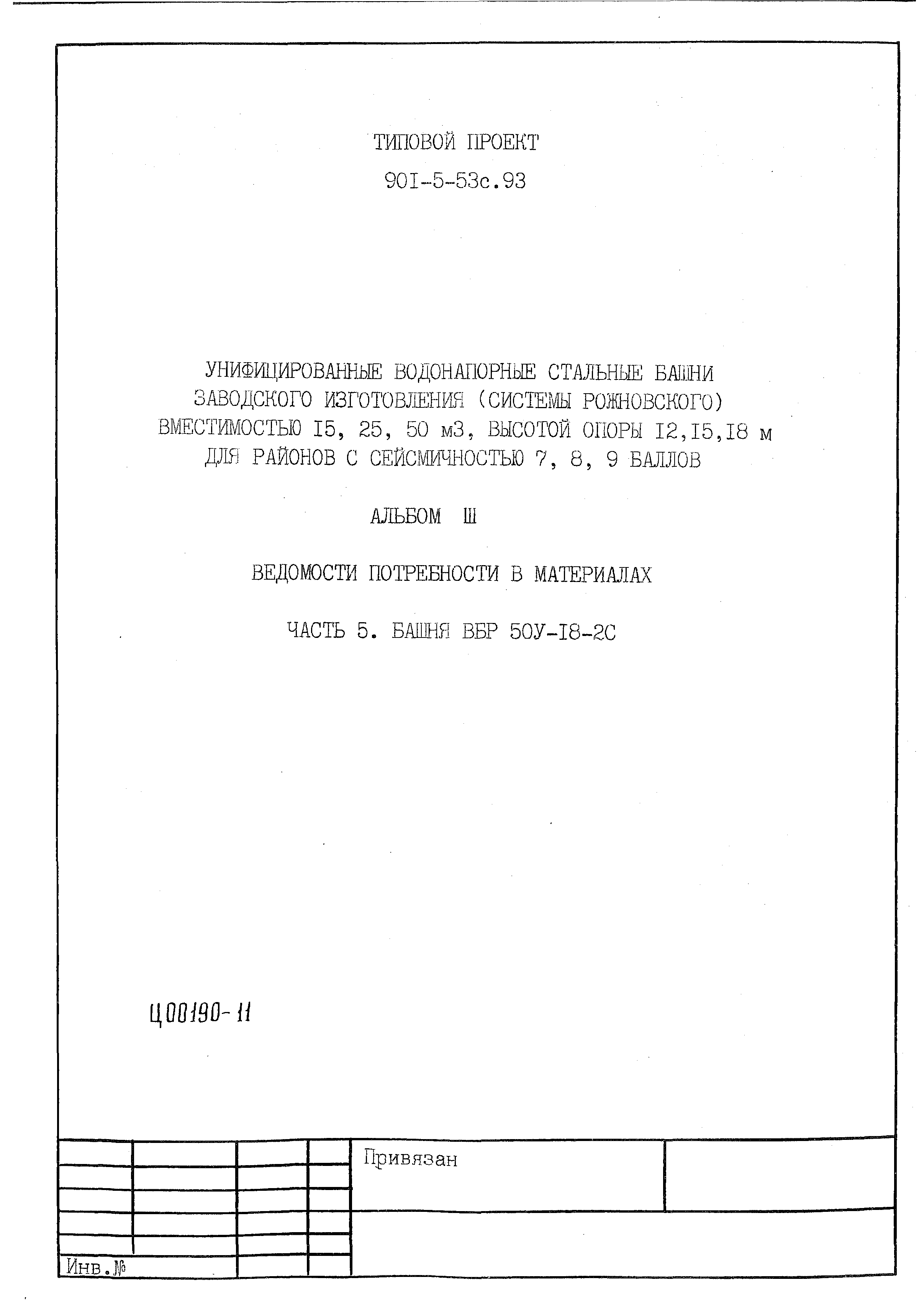 ТИПОВОЙ ПРОЕКТ

90I-5-53с.93

УНИФИЦИРОВАННЫЕ ВОДОНАПОРНЫЕ СТАЛЬНЫЕ БАШНИ ЗАВОДСКОГО ИЗГОТОВЛЕНИЯ (СИСТЕМЫ РОЖНОВСКОГО) ВМЕСТИМОСТЬЮ I5, 25, 50 м3, ВЫСОТОЙ ОПОРЫ I2,I5,I8 м ДЛЯ РАЙОНОВ С СЕЙСМИЧНОСТЬЮ 7, 8, 9 БАЛЛОВ

АЛЬБОМ Ш

ВЕДОМОСТИ ПОТРЕБНОСТИ В МАТЕРИАЛАХ

ЧАСТЬ 5. БАШНЯ ВБР 50У-I8-2С

Ц00190-11

Привязан

Инв.№